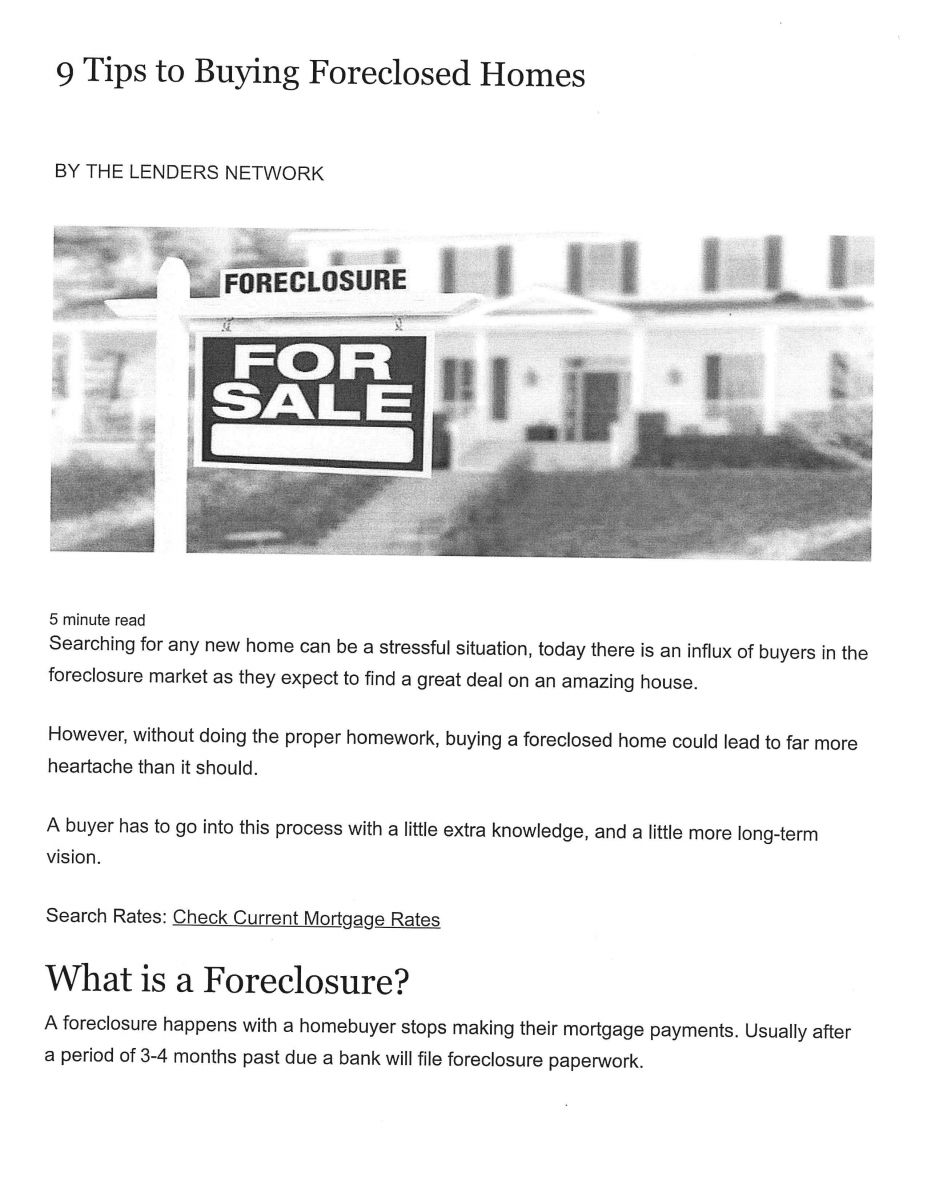 9 Tips to Buying Foreclosed Homes

BY THE LENDERS NETWORK

FORECLOSURE

FOR SALE

5 minute read
Searching for any new home can be a stressful situation, today there is an influx of buyers in the foreclosure market as they expect to find a great deal on an amazing house.

However, without doing the proper homework, buying a foreclosed home could lead to far more heartache than it should.

A buyer has to go into this process with a little extra knowledge, and a little more long-term vision.

Search Rates: Check Current Mortgage Rates

What is a Foreclosure?

A foreclosure happens with a homebuyer stops making their mortgage payments. Usually after a period of 3-4 months past due a bank will file foreclosure paperwork.